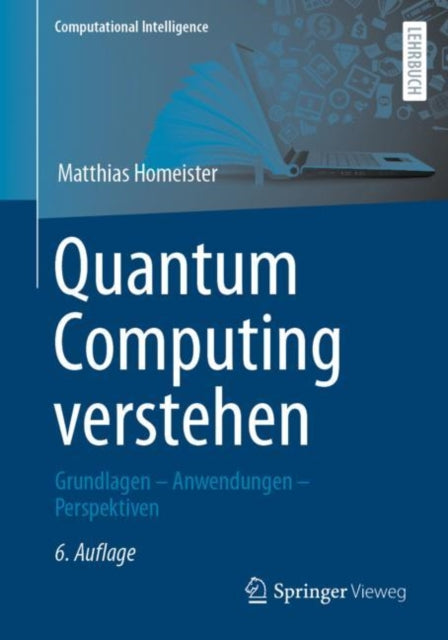 Computational Intelligence

LEHRBUCH

Matthias Homeister

Quantum Computing verstehen

Grundlagen – Anwendungen – Perspektiven

6. Auflage

Springer Vieweg